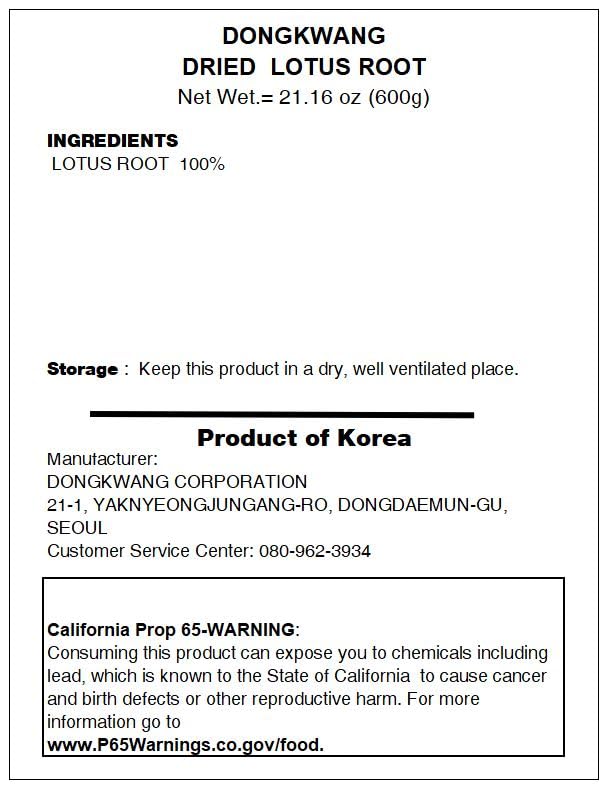 DONGKWANG
DRIED LOTUS ROOT
Net Wet.= 21.16 oz (600g)

INGREDIENTS
LOTUS ROOT 100%

Storage : Keep this product in a dry, well ventilated place.

Product of Korea

Manufacturer:
DONGKWANG CORPORATION
21-1, YAKNYEONGJUNGANG-RO, DONGDAEMUN-GU, SEOUL
Customer Service Center: 080-962-3934

California Prop 65-WARNING:
Consuming this product can expose you to chemicals including lead, which is known to the State of California to cause cancer and birth defects or other reproductive harm. For more information go to
www.P65Warnings.co.gov/food.